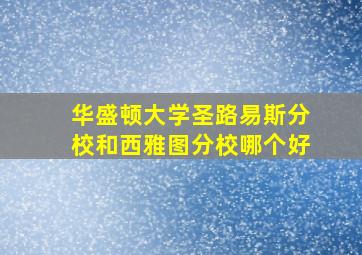 华盛顿大学圣路易斯分校和西雅图分校哪个好